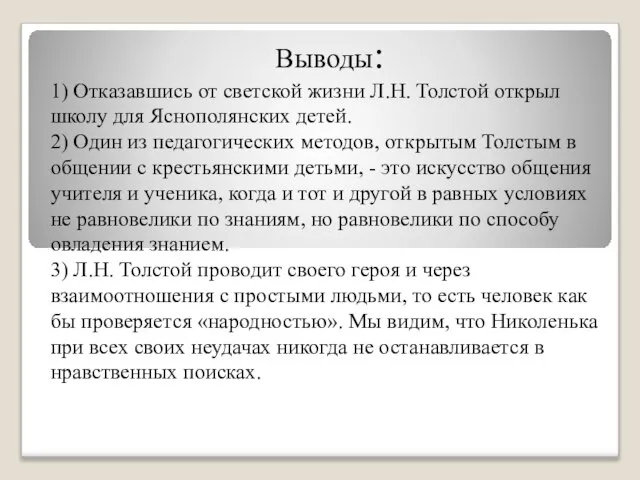 Выводы:

1) Отказавшись от светской жизни Л.Н. Толстой открыл школу для Яснополянских детей.
2) Один из педагогических методов, открытым Толстым в общении с крестьянскими детьми, - это искусство общения учителя и ученика, когда и тот и другой в равных условиях не равновелики по знаниям, но равновелики по способу овладения знанием.
3) Л.Н. Толстой проводит своего героя и через взаимоотношения с простыми людьми, то есть человек как бы проверяется «народностью». Мы видим, что Николенька при всех своих неудачах никогда не останавливается в нравственных поисках.